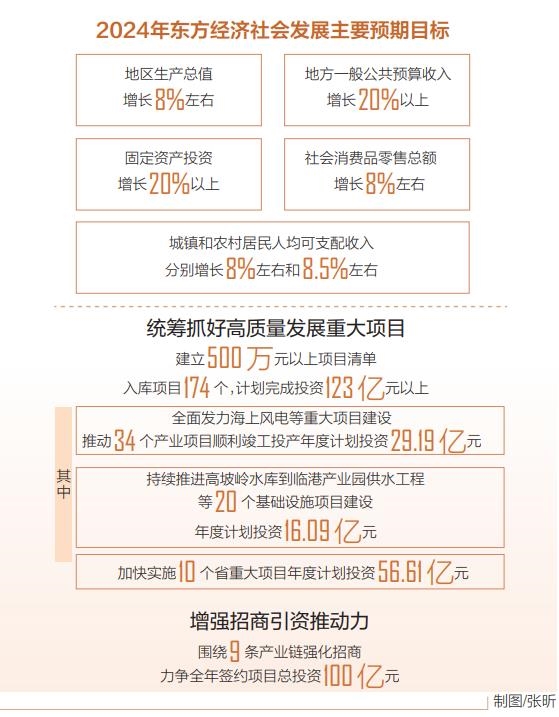 2024年东方经济社会发展主要预期目标

地区生产总值
增长8%左右

地方一般公共预算收入
增长20%以上

固定资产投资
增长20%以上

社会消费品零售总额
增长8%左右

城镇和农村居民人均可支配收入
分别增长8%左右和8.5%左右

统筹抓好高质量发展重大项目

建立500万元以上项目清单

入库项目174个，计划完成投资123亿元以上

其中

全面发力海上风电等重大项目建设
推动34个产业项目顺利竣工投产年度计划投资29.19亿元

持续推进高坡岭水库到临港产业园供水工程
等20个基础设施项目建设
年度计划投资16.09亿元

加快实施10个省重大项目年度计划投资56.61亿元

增强招商引资推动力

围绕9条产业链强化招商

力争全年签约项目总投资100亿元

制图/张昕